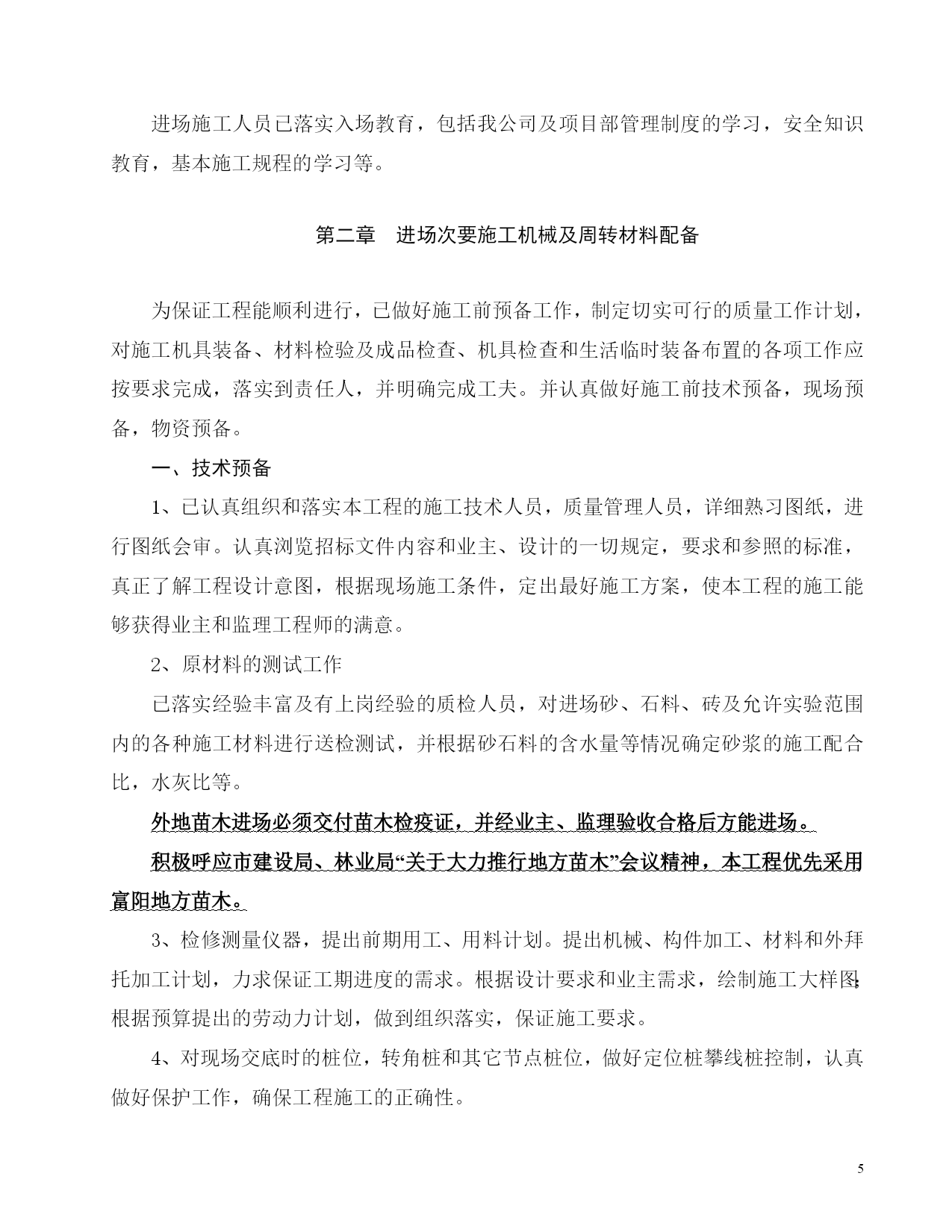 进场施工人员已落实入场教育，包括我公司及项目部管理制度的学习，安全知识教育，基本施工规程的学习等。

第二章　进场次要施工机械及周转材料配备

为保证工程能顺利进行，已做好施工前预备工作，制定切实可行的质量工作计划，对施工机具装备、材料检验及成品检查、机具检查和生活临时装备布置的各项工作应按要求完成，落实到责任人，并明确完成工夫。并认真做好施工前技术预备，现场预备，物资预备。

一、技术预备

1、已认真组织和落实本工程的施工技术人员，质量管理人员，详细熟习图纸，进行图纸会审。认真浏览招标文件内容和业主、设计的一切规定，要求和参照的标准，真正了解工程设计意图，根据现场施工条件，定出最好施工方案，使本工程的施工能够获得业主和监理工程师的满意。

2、原材料的测试工作

已落实经验丰富及有上岗经验的质检人员，对进场砂、石料、砖及允许实验范围内的各种施工材料进行送检测试，并根据砂石料的含水量等情况确定砂浆的施工配合比，水灰比等。

外地苗木进场必须交付苗木检疫证，并经业主、监理验收合格后方能进场。

积极呼应市建设局、林业局“关于大力推行地方苗木”会议精神，本工程优先采用富阳地方苗木。

3、检修测量仪器，提出前期用工、用料计划。提出机械、构件加工、材料和外拜托加工计划，力求保证工期进度的需求。根据设计要求和业主需求，绘制施工大样图；根据预算提出的劳动力计划，做到组织落实，保证施工要求。

4、对现场交底时的桩位，转角桩和其它节点桩位，做好定位桩攀线桩控制，认真做好保护工作，确保工程施工的正确性。

5